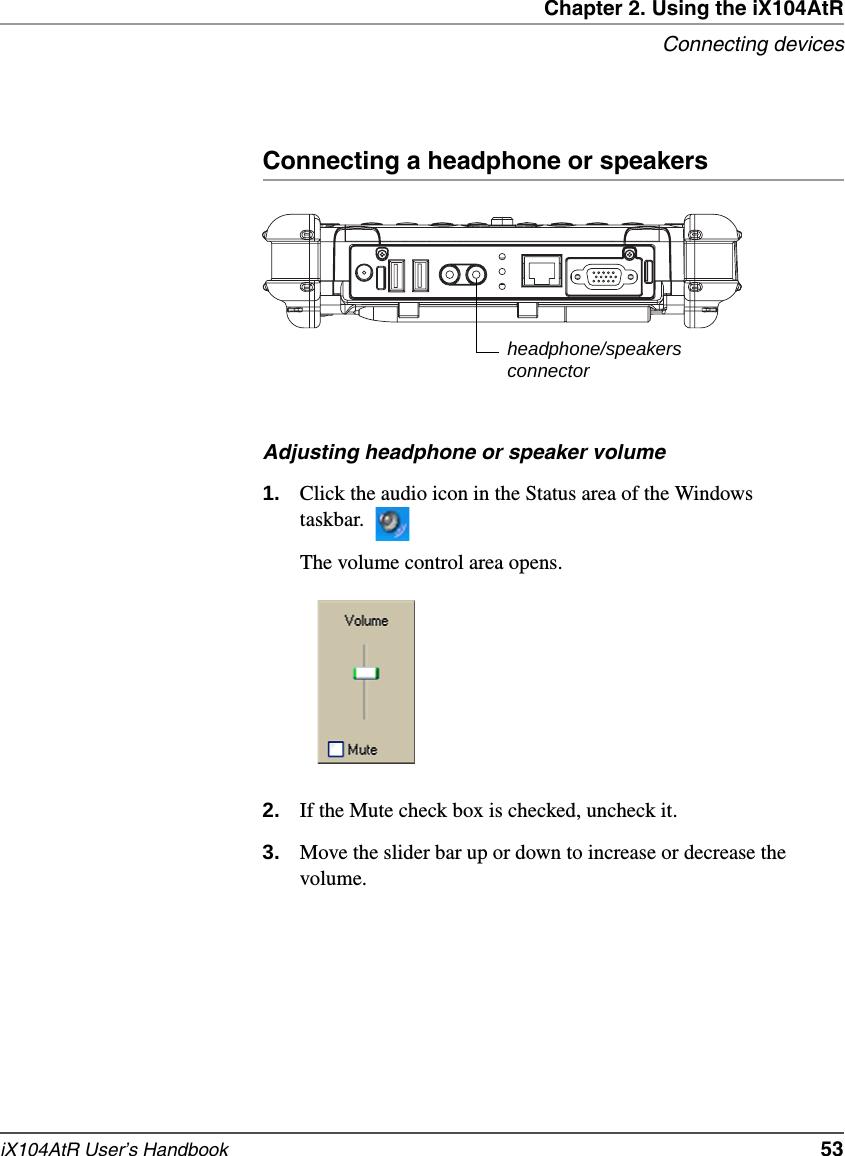 Chapter 2. Using the iX104AtR
Connecting devices

Connecting a headphone or speakers

headphone/speakers connector

Adjusting headphone or speaker volume

1. Click the audio icon in the Status area of the Windows taskbar.

The volume control area opens.

Volume

Mute

2. If the Mute check box is checked, uncheck it.

3. Move the slider bar up or down to increase or decrease the volume.

iX104AtR User's Handbook 53